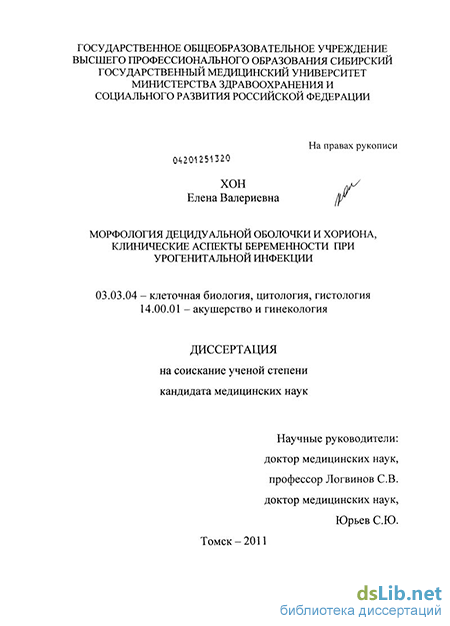 ГОСУДАРСТВЕННОЕ ОБЩЕОБРАЗОВАТЕЛЬНОЕ УЧРЕЖДЕНИЕ ВЫСШЕГО ПРОФЕССИОНАЛЬНОГО ОБРАЗОВАНИЯ СИБИРСКИЙ ГОСУДАРСТВЕННЫЙ МЕДИЦИНСКИЙ УНИВЕРСИТЕТ МИНИСТЕРСТВА ЗДРАВООХРАНЕНИЯ И СОЦИАЛЬНОГО РАЗВИТИЯ РОССИЙСКОЙ ФЕДЕРАЦИИ

На правах рукописи

04201251320

ХОН
Елена Валериевна

МОРФОЛОГИЯ ДЕЦИДУАЛЬНОЙ ОБОЛОЧКИ И ХОРИОНА, КЛИНИЧЕСКИЕ АСПЕКТЫ БЕРЕМЕННОСТИ ПРИ УРОГЕНИТАЛЬНОЙ ИНФЕКЦИИ

03.03.04 – клеточная биология, цитология, гистология
14.00.01 – акушерство и гинекология

ДИССЕРТАЦИЯ
на соискание ученой степени
кандидата медицинских наук

Научные руководители:
доктор медицинских наук,
профессор Логвинов С.В.
доктор медицинских наук,
Юрьев С.Ю.

Томск – 2011

dsLib.net
библиотека диссертаций